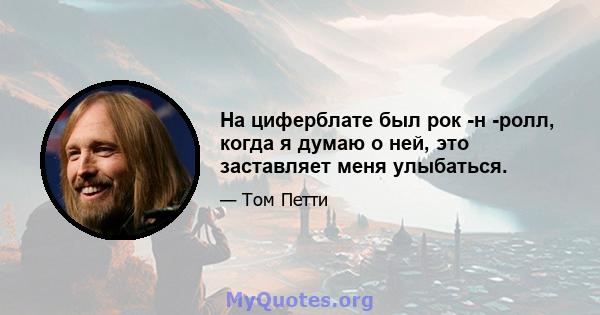 На циферблате был рок -н -ролл, когда я думаю о ней, это заставляет меня улыбаться.

— Том Петти

MyQuotes.org